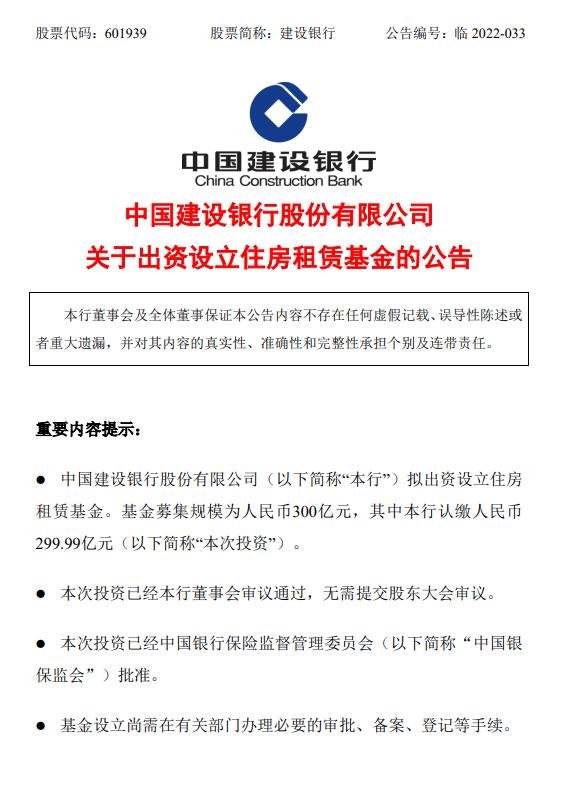 股票代码：601939　　股票简称：建设银行　　公告编号：临 2022-033

中国建设银行
China Construction Bank

中国建设银行股份有限公司
关于出资设立住房租赁基金的公告

本行董事会及全体董事保证本公告内容不存在任何虚假记载、误导性陈述或者重大遗漏，并对其内容的真实性、准确性和完整性承担个别及连带责任。

重要内容提示：

● 中国建设银行股份有限公司（以下简称“本行”）拟出资设立住房租赁基金。基金募集规模为人民币300亿元，其中本行认缴人民币299.99亿元（以下简称“本次投资”）。

● 本次投资已经本行董事会审议通过，无需提交股东大会审议。

● 本次投资已经中国银行保险监督管理委员会（以下简称“中国银保监会”）批准。

● 基金设立尚需在有关部门办理必要的审批、备案、登记等手续。